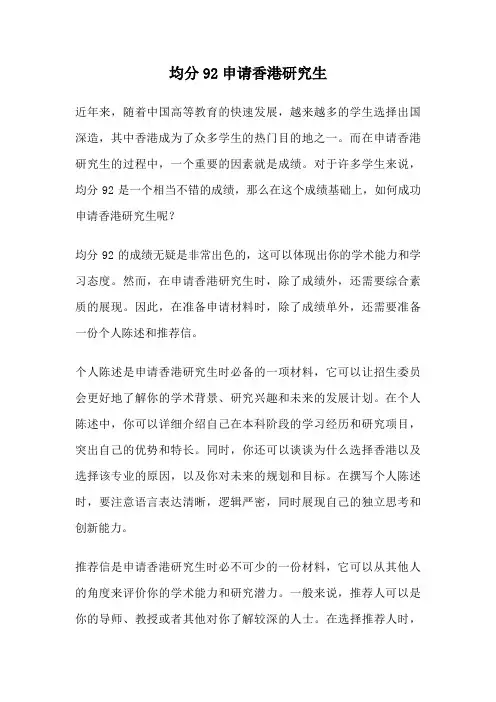 均分 92 申请香港研究生

近年来，随着中国高等教育的快速发展，越来越多的学生选择出国深造，其中香港成为了众多学生的热门目的地之一。而在申请香港研究生的过程中，一个重要的因素就是成绩。对于许多学生来说，均分 92 是一个相当不错的成绩，那么在这个成绩基础上，如何成功申请香港研究生呢？

均分 92 的成绩无疑是非常出色的，这可以体现出你的学术能力和学习态度。然而，在申请香港研究生时，除了成绩外，还需要综合素质的展现。因此，在准备申请材料时，除了成绩单外，还需要准备一份个人陈述和推荐信。

个人陈述是申请香港研究生时必备的一项材料，它可以让招生委员会更好地了解你的学术背景、研究兴趣和未来的发展计划。在个人陈述中，你可以详细介绍自己在本科阶段的学习经历和研究项目，突出自己的优势和特长。同时，你还可以谈谈为什么选择香港以及选择该专业的原因，以及你对未来的规划和目标。在撰写个人陈述时，要注意语言表达清晰，逻辑严密，同时展现自己的独立思考和创新能力。

推荐信是申请香港研究生时必不可少的一份材料，它可以从其他人的角度来评价你的学术能力和研究潜力。一般来说，推荐人可以是你的导师、教授或者其他对你了解较深的人士。在选择推荐人时，